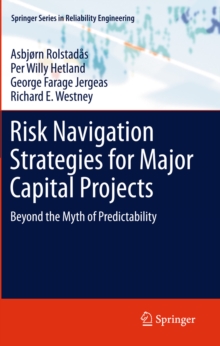 Springer Series in Reliability Engineering

Asbjørn Rolstadås
Per Willy Hetland
George Farage Jergeas
Richard E. Westney

Risk Navigation Strategies for Major Capital Projects

Beyond the Myth of Predictability

Springer